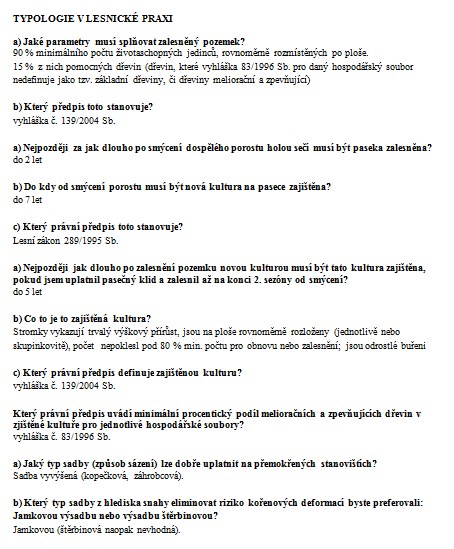 TYPOLOGIE V LESNICKÉ PRAXI

a) Jaké parametry musí splňovat zalesněný pozemek?
90 % minimálního počtu životaschopných jedinců, rovnoměrně rozmístěných po ploše.
15 % z nich pomocných dřevin (dřevin, které vyhláška 83/1996 Sb. pro daný hospodářský soubor nedefinuje jako tzv. základní dřeviny, či dřeviny meliorační a zpevňující)

b) Který předpis toto stanovuje?
vyhláška č. 139/2004 Sb.

a) Nejpozději za jak dlouho po smýcení dospělého porostu holou sečí musí být paseka zalesněna?
do 2 let

b) Do kdy od smýcení porostu musí být nová kultura na pasece zajištěna?
do 7 let

c) Který právní předpis toto stanovuje?
Lesní zákon 289/1995 Sb.

a) Nejpozději jak dlouho po zalesnění pozemku novou kulturou musí být tato kultura zajištěna, pokud jsem uplatnil pasečný klid a zalesnil až na konci 2. sezóny od smýcení?
do 5 let

b) Co to je to zajištěná kultura?
Stromky vykazují trvalý výškový přírůst, jsou na ploše rovnoměrně rozloženy (jednotlivě nebo skupinkovitě), počet nepoklesl pod 80 % min. počtu pro obnovu nebo zalesnění; jsou odrostlé buřeni

c) Který právní předpis definuje zajištěnou kulturu?
vyhláška č. 139/2004 Sb.

Který právní předpis uvádí minimální procentický podíl melioračních a zpevňujících dřevin v zjištěné kultuře pro jednotlivé hospodářské soubory?
vyhláška č. 83/1996 Sb.

a) Jaký typ sadby (způsob sázení) lze dobře uplatnit na přemokřených stanovištích?
Sadba vyvýšená (kopečková, záhrobcová).

b) Který typ sadby z hlediska snahy eliminovat riziko kořenových deformací byste preferovali: Jamkovou výsadbu nebo výsadbu štěrbinovou?
Jamkovou (štěrbinová naopak nevhodná).